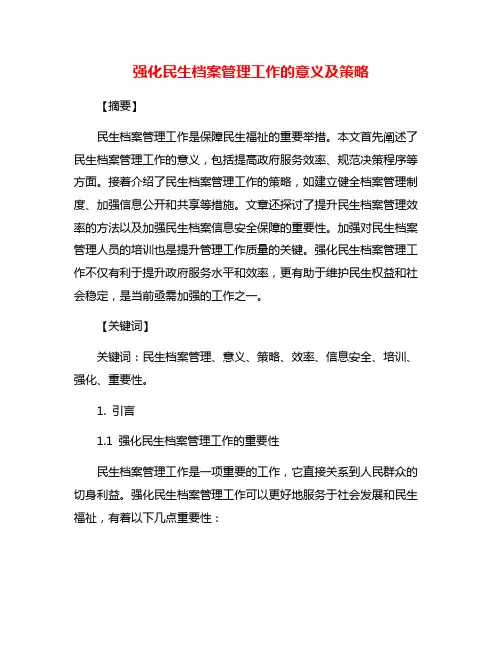 强化民生档案管理工作的意义及策略

【摘要】

民生档案管理工作是保障民生福祉的重要举措。本文首先阐述了民生档案管理工作的意义，包括提高政府服务效率、规范决策程序等方面。接着介绍了民生档案管理工作的策略，如建立健全档案管理制度、加强信息公开和共享等措施。文章还探讨了提升民生档案管理效率的方法以及加强民生档案信息安全保障的重要性。加强对民生档案管理人员的培训也是提升管理工作质量的关键。强化民生档案管理工作不仅有利于提升政府服务水平和效率，更有助于维护民生权益和社会稳定，是当前亟需加强的工作之一。

【关键词】

关键词：民生档案管理、意义、策略、效率、信息安全、培训、强化、重要性。

1. 引言

1.1 强化民生档案管理工作的重要性

民生档案管理工作是一项重要的工作，它直接关系到人民群众的切身利益。强化民生档案管理工作可以更好地服务于社会发展和民生福祉，有着以下几点重要性：